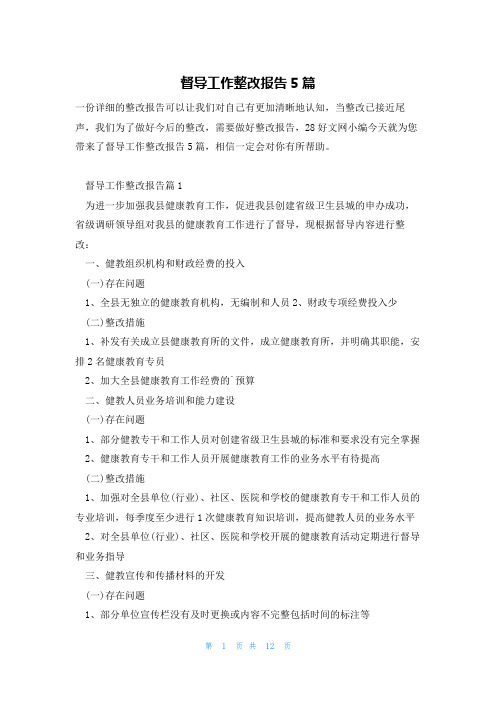 督导工作整改报告5篇

一份详细的整改报告可以让我们对自己有更加清晰地认知，当整改已接近尾声，我们为了做好今后的整改，需要做好整改报告，28好文网小编今天就为您带来了督导工作整改报告5篇，相信一定会对你有所帮助。

督导工作整改报告篇1

为进一步加强我县健康教育工作，促进我县创建省级卫生县城的申办成功，省级调研领导组对我县的健康教育工作进行了督导，现根据督导内容进行整改：

一、健教组织机构和财政经费的投入

(一)存在问题

1、全县无独立的健康教育机构，无编制和人员 2、财政专项经费投入少

(二)整改措施

1、补发有关成立县健康教育所的文件，成立健康教育所，并明确其职能，安排2名健康教育专员

2、加大全县健康教育工作经费的`预算

二、健教人员业务培训和能力建设

(一)存在问题

1、部分健教专干和工作人员对创建省级卫生县城的标准和要求没有完全掌握

2、健康教育专干和工作人员开展健康教育工作的业务水平有待提高

(二)整改措施

1、加强对全县单位(行业)、社区、医院和学校的健康教育专干和工作人员的专业培训，每季度至少进行1次健康教育知识培训，提高健教人员的业务水平

2、对全县单位(行业)、社区、医院和学校开展的健康教育活动定期进行督导和业务指导

三、健教宣传和传播材料的开发

(一)存在问题

1、部分单位宣传栏没有及时更换或内容不完整包括时间的标注等

第 1 页 共 12 页